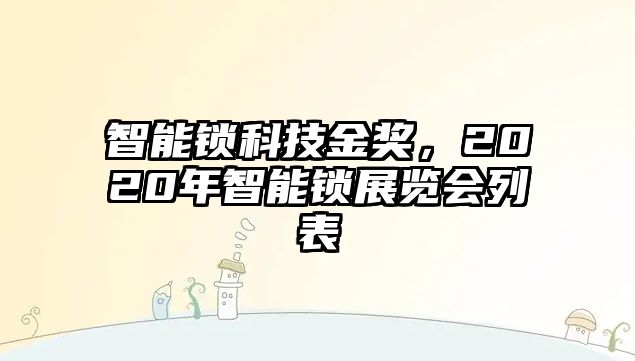 智能锁科技金奖，2020年智能锁展览会列表